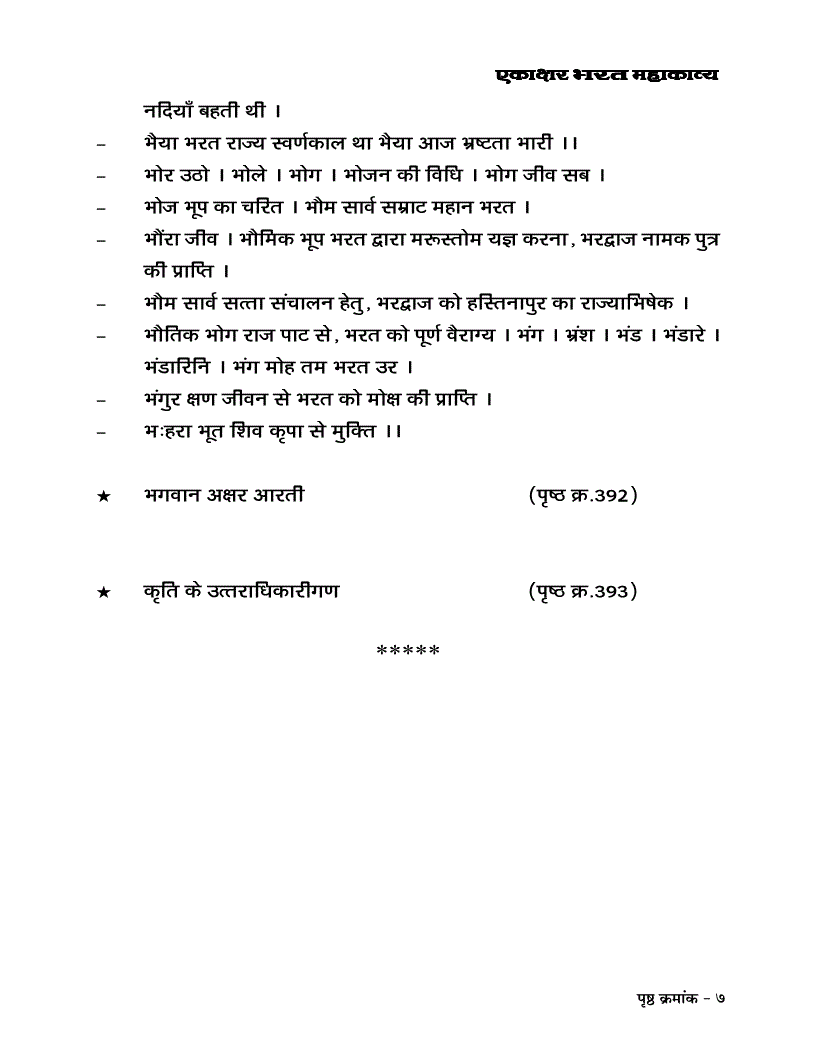 एकाक्षर भरत महाकाव्य

नदियाँ बहती थीं ।

– भैया भरत राज्य स्वर्णकाल था भैया आज भ्रष्टता भारी ।।

– भोर उठो । भोले । भोग । भोजन की विधि । भोग जीव सब ।

– भोज भूप का चरित । भौम सार्व सम्राट महान भरत ।

– भौंरा जीव । भौमिक भूप भरत द्वारा मरूस्तोम यज्ञ करना, भरद्वाज नामक पुत्र की प्राप्ति ।

– भौम सार्व सत्ता संचालन हेतु, भरद्वाज को हस्तिनापुर का राज्याभिषेक ।

– भौतिक भोग राज पाट से, भरत को पूर्ण वैराग्य । भंग । भ्रंश । भंड । भंडारे । भंडारिनि । भंग मोह तम भरत उर ।

– भंगुर क्षण जीवन से भरत को मोक्ष की प्राप्ति ।

– भःहरा भूत शिव कृपा से मुक्ति ।।

★ भगवान अक्षर आरती (पृष्ठ क्र.392)

★ कृति के उत्तराधिकारीगण (पृष्ठ क्र.393)

*****

पृष्ठ क्रमांक – ७